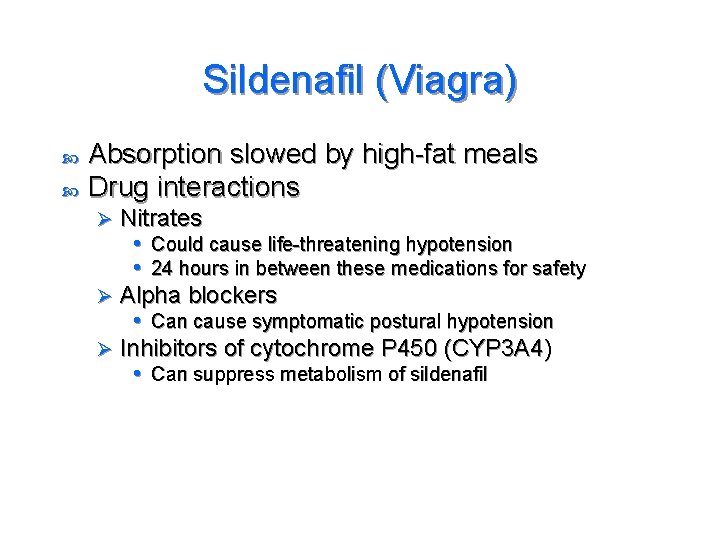 Sildenafil (Viagra)

Absorption slowed by high-fat meals

Drug interactions

Nitrates

Could cause life-threatening hypotension

24 hours in between these medications for safety

Alpha blockers

Can cause symptomatic postural hypotension

Inhibitors of cytochrome P450 (CYP3A4)

Can suppress metabolism of sildenafil